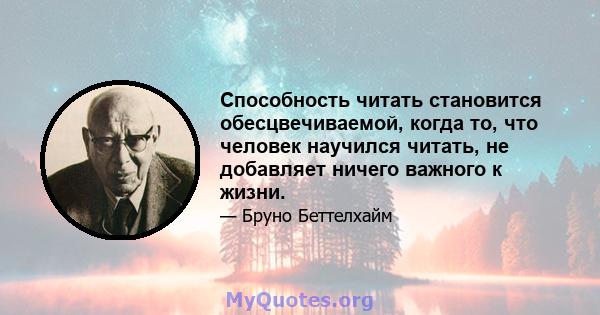 Способность читать становится обесцвечиваемой, когда то, что человек научился читать, не добавляет ничего важного к жизни.

— Бруно Беттелхайм

MyQuotes.org